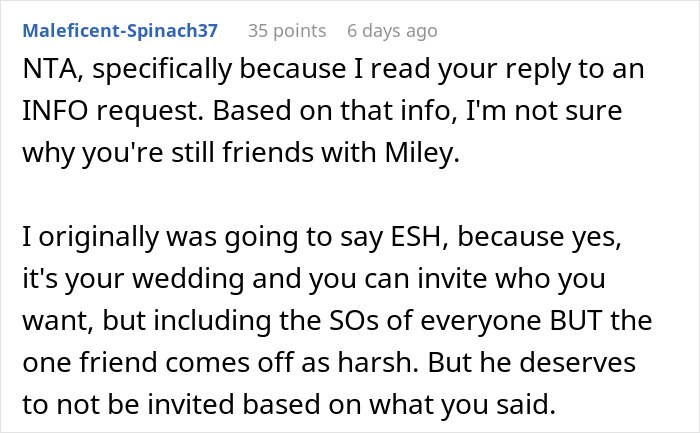 Maleficent-Spinach37 35 points 6 days ago

NTA, specifically because I read your reply to an INFO request. Based on that info, I'm not sure why you're still friends with Miley.

I originally was going to say ESH, because yes, it's your wedding and you can invite who you want, but including the SOs of everyone BUT the one friend comes off as harsh. But he deserves to not be invited based on what you said.